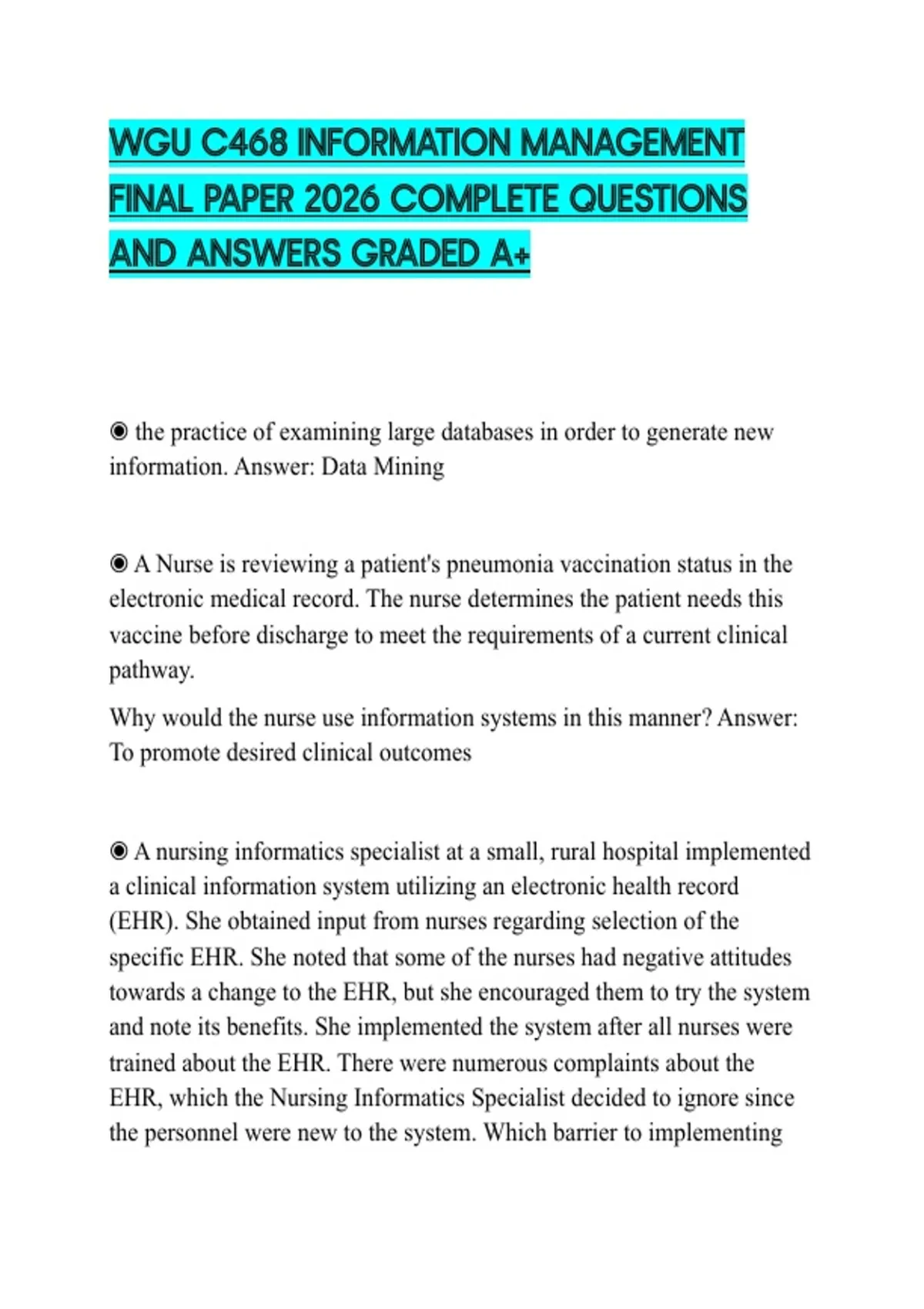 WGU C468 INFORMATION MANAGEMENT FINAL PAPER 2026 COMPLETE QUESTIONS AND ANSWERS GRADED A+

◉ the practice of examining large databases in order to generate new information. Answer: Data Mining

◉ A Nurse is reviewing a patient's pneumonia vaccination status in the electronic medical record. The nurse determines the patient needs this vaccine before discharge to meet the requirements of a current clinical pathway.

Why would the nurse use information systems in this manner? Answer: To promote desired clinical outcomes

◉ A nursing informatics specialist at a small, rural hospital implemented a clinical information system utilizing an electronic health record (EHR). She obtained input from nurses regarding selection of the specific EHR. She noted that some of the nurses had negative attitudes towards a change to the EHR, but she encouraged them to try the system and note its benefits. She implemented the system after all nurses were trained about the EHR. There were numerous complaints about the EHR, which the Nursing Informatics Specialist decided to ignore since the personnel were new to the system. Which barrier to implementing